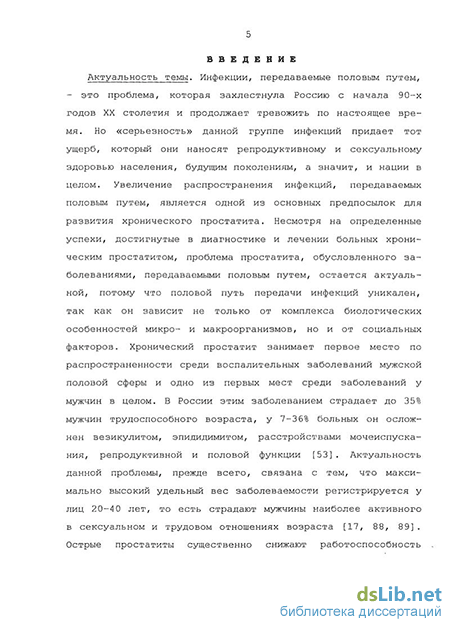 5

ВВЕДЕНИЕ

Актуальность темы. Инфекции, передаваемые половым путем, - это проблема, которая захлестнула Россию с начала 90-х годов XX столетия и продолжает тревожить по настоящее время. Но «серьезность» данной группе инфекций придает тот ущерб, который они наносят репродуктивному и сексуальному здоровью населения, будущим поколениям, а значит, и нации в целом. Увеличение распространения инфекций, передаваемых половым путем, является одной из основных предпосылок для развития хронического простатита. Несмотря на определенные успехи, достигнутые в диагностике и лечении больных хроническим простатитом, проблема простатита, обусловленного заболеваниями, передаваемыми половым путем, остается актуальной, потому что половой путь передачи инфекций уникален, так как он зависит не только от комплекса биологических особенностей микро- и макроорганизмов, но и от социальных факторов. Хронический простатит занимает первое место по распространенности среди воспалительных заболеваний мужской половой сферы и одно из первых мест среди заболеваний у мужчин в целом. В России этим заболеванием страдает до 35% мужчин трудоспособного возраста, у 7-36% больных он осложнен везикулитом, эпидидимитом, расстройствами мочеиспускания, репродуктивной и половой функции [53]. Актуальность данной проблемы, прежде всего, связана с тем, что максимально высокий удельный вес заболеваемости регистрируется у лиц 20-40 лет, то есть страдают мужчины наиболее активного в сексуальном и трудовом отношениях возраста [17, 88, 89]. Острые простатиты существенно снижают работоспособность

dsLib.net
библиотека диссертаций